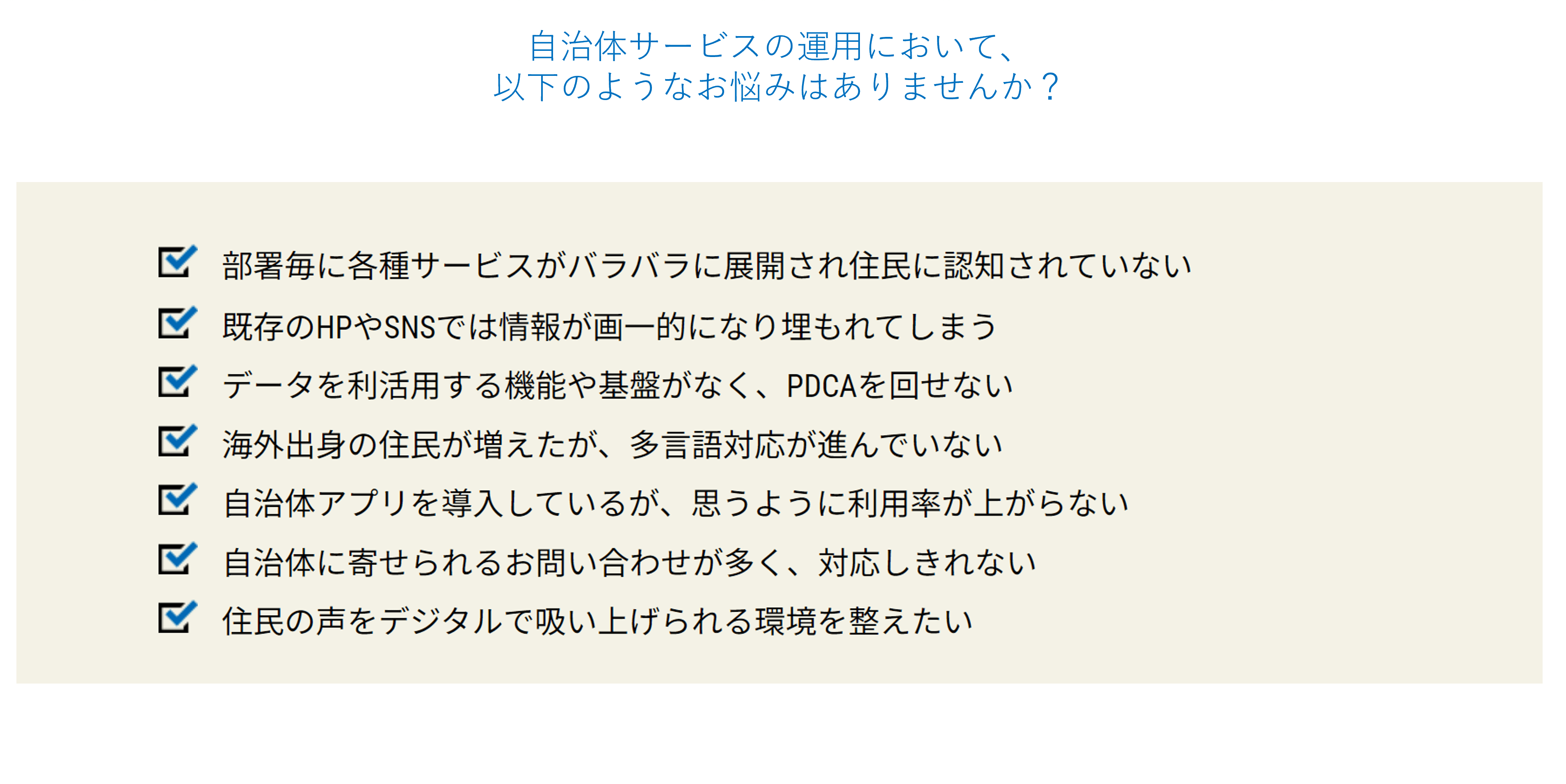 自治体サービスの運用において、
以下のようなお悩みはありませんか？

部署毎に各種サービスがバラバラに展開され住民に認知されていない
既存のHPやSNSでは情報が画一的になり埋もれてしまう
データを利活用する機能や基盤がなく、PDCAを回せない
海外出身の住民が増えたが、多言語対応が進んでいない
自治体アプリを導入しているが、思うように利用率が上がらない
自治体に寄せられるお問い合わせが多く、対応しきれない
住民の声をデジタルで吸い上げられる環境を整えたい